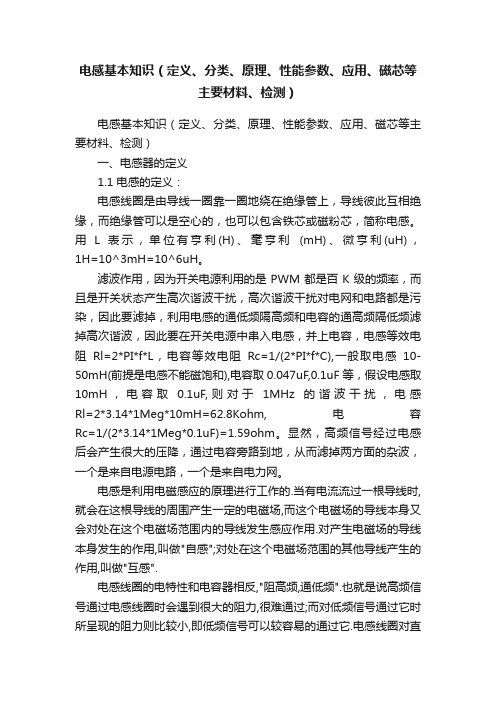 电感基本知识（定义、分类、原理、性能参数、应用、磁芯等主要材料、检测）

电感基本知识（定义、分类、原理、性能参数、应用、磁芯等主要材料、检测）

一、电感器的定义

1.1 电感的定义：

电感线圈是由导线一圈靠一圈地绕在绝缘管上，导线彼此互相绝缘，而绝缘管可以是空心的，也可以包含铁芯或磁粉芯，简称电感。用 L 表示，单位有亨利(H)、毫亨利 (mH)、微亨利(uH)，1H=10^3mH=10^6uH。

滤波作用，因为开关电源利用的是 PWM 都是百 K 级的频率，而且是开关状态产生高次谐波干扰，高次谐波干扰对电网和电路都是污染，因此要滤掉，利用电感的通低频隔高频和电容的通高频隔低频滤掉高次谐波，因此要在开关电源中串入电感，并上电容，电感等效电阻 Rl=2*PI*f*L，电容等效电阻 Rc=1/(2*PI*f*C),一般取电感 10-50mH(前提是电感不能磁饱和),电容取 0.047uF,0.1uF 等，假设电感取 10mH，电容取 0.1uF,则对于 1MHz 的谐波干扰，电感 Rl=2*3.14*1Meg*10mH=62.8Kohm, 电容 Rc=1/(2*3.14*1Meg*0.1uF)=1.59ohm。显然，高频信号经过电感后会产生很大的压降，通过电容旁路到地，从而滤掉两方面的杂波，一个是来自电源电路，一个是来自电力网。

电感是利用电磁感应的原理进行工作的.当有电流流过一根导线时,就会在这根导线的周围产生一定的电磁场,而这个电磁场的导线本身又会对处在这个电磁场范围内的导线发生感应作用.对产生电磁场的导线本身发生的作用,叫做"自感";对处在这个电磁场范围的其他导线产生的作用,叫做"互感".

电感线圈的电特性和电容器相反,"阻高频,通低频".也就是说高频信号通过电感线圈时会遇到很大的阻力,很难通过;而对低频信号通过它时所呈现的阻力则比较小,即低频信号可以较容易的通过它.电感线圈对直